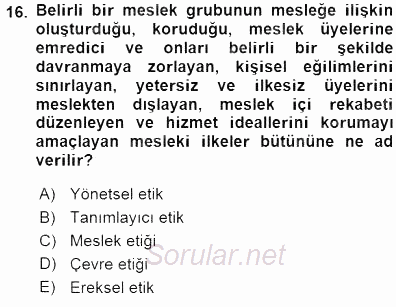 16. Belirli bir meslek grubunun mesleğe ilişkin oluşturduğu, koruduğu, meslek üyelerine emredici ve onları belirli bir şekilde davranmaya zorlayan, kişisel eğilimlerini sınırlayan, yetersiz ve ilkesiz üyelerini meslekten dışlayan, meslek içi rekabeti düzenleyen ve hizmet ideallerini korumayı amaçlayan mesleki ilkeler bütününe ne ad verilir?

A) Yönetsel etik
B) Tanımlayıcı etik
C) Meslek etiği
D) Çevre etiği
E) Ereksel etik

Sorular.net